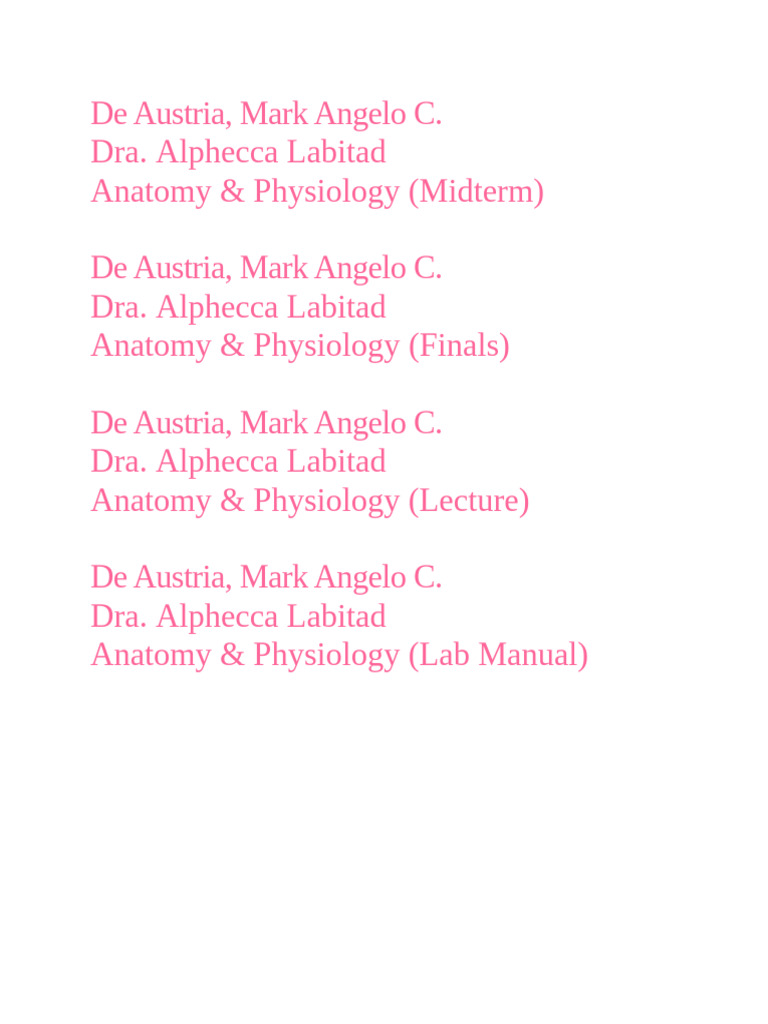 De Austria, Mark Angelo C.
Dra. Alphecca Labitad
Anatomy & Physiology (Midterm)

De Austria, Mark Angelo C.
Dra. Alphecca Labitad
Anatomy & Physiology (Finals)

De Austria, Mark Angelo C.
Dra. Alphecca Labitad
Anatomy & Physiology (Lecture)

De Austria, Mark Angelo C.
Dra. Alphecca Labitad
Anatomy & Physiology (Lab Manual)